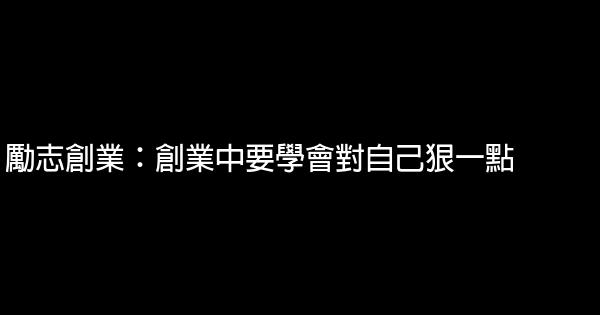 勵志創業：創業中要學會對自己狠一點